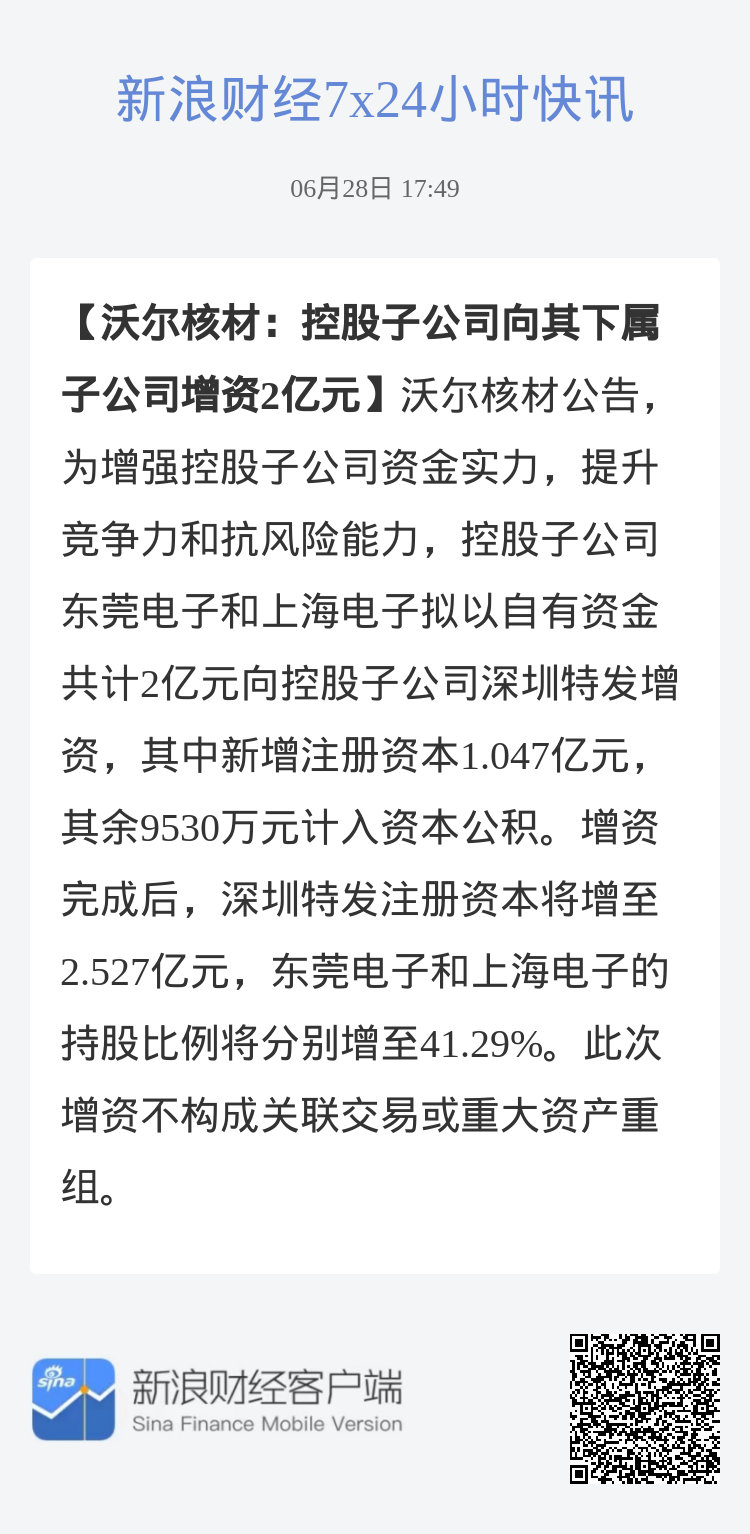 新浪财经7x24小时快讯

06月28日 17:49

【沃尔核材：控股子公司向其下属子公司增资2亿元】沃尔核材公告，为增强控股子公司资金实力，提升竞争力和抗风险能力，控股子公司东莞电子和上海电子拟以自有资金共计2亿元向控股子公司深圳特发增资，其中新增注册资本1.047亿元，其余9530万元计入资本公积。增资完成后，深圳特发注册资本将增至2.527亿元，东莞电子和上海电子的持股比例将分别增至41.29%。此次增资不构成关联交易或重大资产重组。

sina

新浪财经客户端
Sina Finance Mobile Version